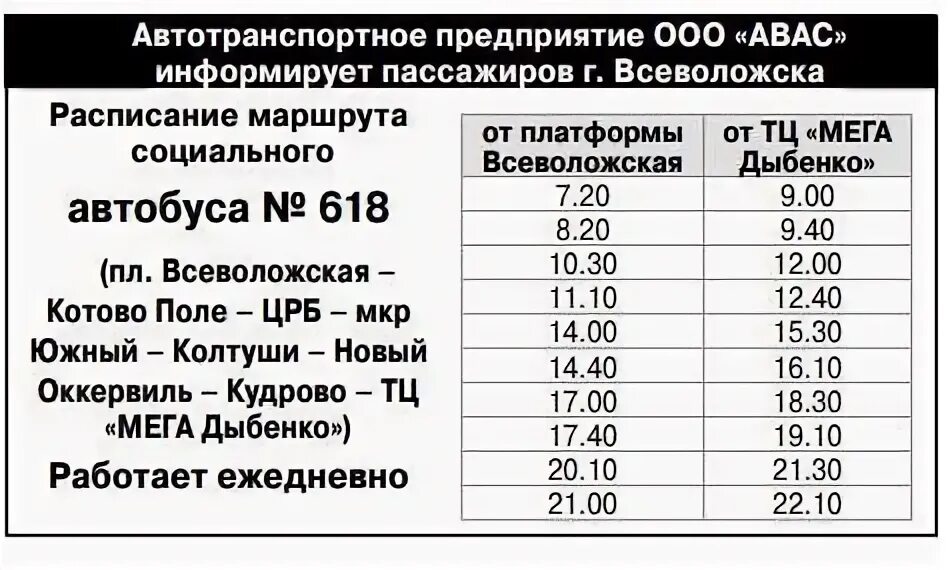 Автотранспортное предприятие ООО «АВАС» информирует пассажиров г. Всеволожска

Расписание маршрута социального

автобуса № 618

(пл. Всеволожская – Котово Поле – ЦРБ – мкр Южный – Колтуши – Новый Оккервиль – Кудрово – ТЦ «МЕГА Дыбенко»)

Работает ежедневно

| от платформы Всеволожская | от ТЦ «МЕГА Дыбенко» |
|---|---|
| 7.20 | 9.00 |
| 8.20 | 9.40 |
| 10.30 | 12.00 |
| 11.10 | 12.40 |
| 14.00 | 15.30 |
| 14.40 | 16.10 |
| 17.00 | 18.30 |
| 17.40 | 19.10 |
| 20.10 | 21.30 |
| 21.00 | 22.10 |